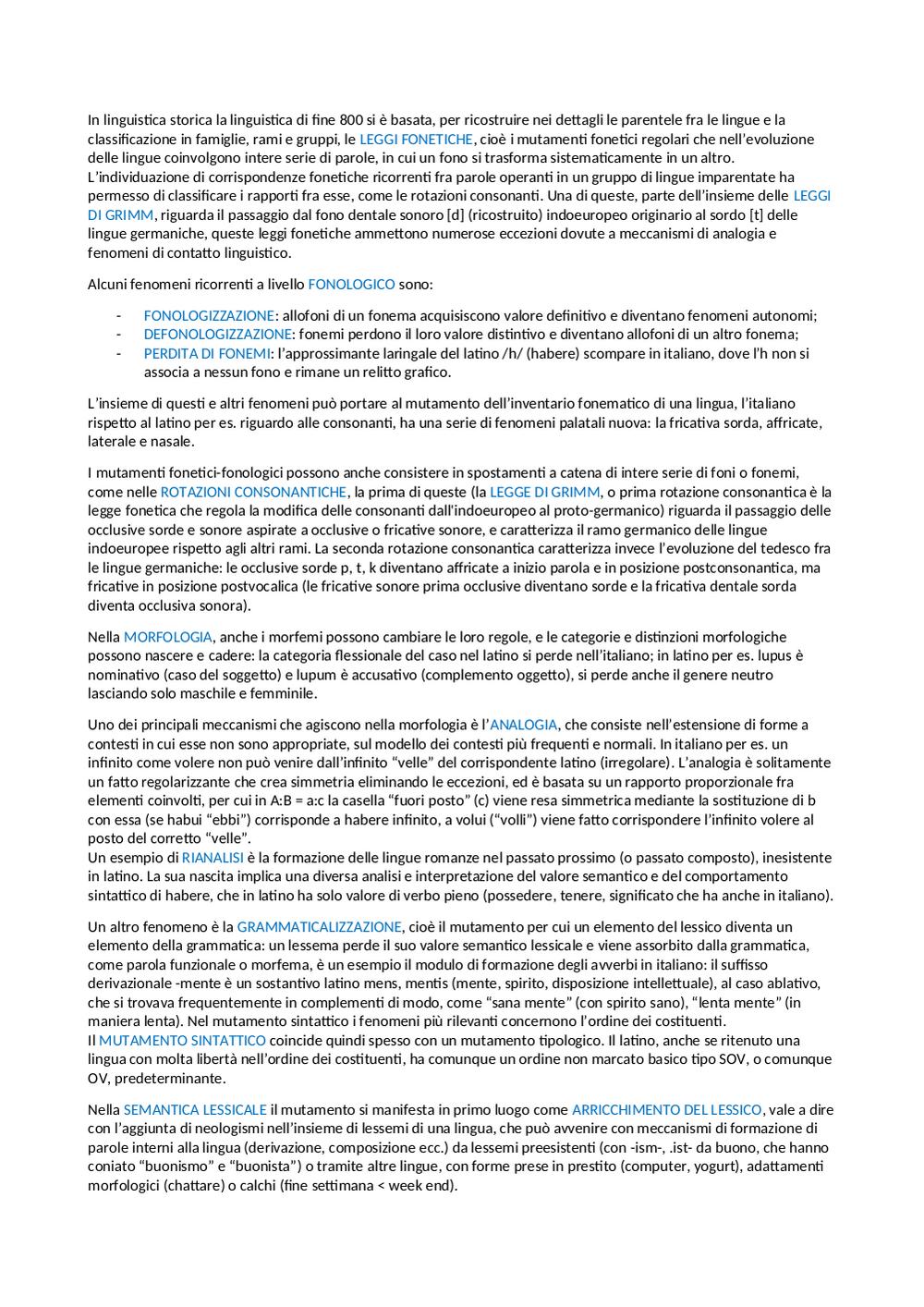 In linguistica storica la linguistica di fine 800 si è basata, per ricostruire nei dettagli le parentele fra le lingue e la classificazione in famiglie, rami e gruppi, le LEGGI FONETICHE, cioè i mutamenti fonetici regolari che nell'evoluzione delle lingue coinvolgono intere serie di parole, in cui un fono si trasforma sistematicamente in un altro. L'individuazione di corrispondenze fonetiche ricorrenti fra parole operanti in un gruppo di lingue imparentate ha permesso di classificare i rapporti fra esse, come le rotazioni consonanti. Una di queste, parte dell'insieme delle LEGGI DI GRIMM, riguarda il passaggio dal fono dentale sonoro [d] (ricostruito) indoeuropeo originario al sordo [t] delle lingue germaniche, queste leggi fonetiche ammettono numerose eccezioni dovute a meccanismi di analogia e fenomeni di contatto linguistico.

Alcuni fenomeni ricorrenti a livello FONOLOGICO sono:

- FONOLOGIZZAZIONE: allofoni di un fonema acquisiscono valore definitivo e diventano fenomeni autonomi;
- DEFONOLOGIZZAZIONE: fonemi perdono il loro valore distintivo e diventano allofoni di un altro fonema;
- PERDITA DI FONEMI: l'approssimante laringale del latino /h/ (habere) scompare in italiano, dove l'h non si associa a nessun fono e rimane un relitto grafico.

L'insieme di questi e altri fenomeni può portare al mutamento dell'inventario fonematico di una lingua, l'italiano rispetto al latino per es. riguardo alle consonanti, ha una serie di fenomeni palatali nuova: la fricativa sorda, affricate, laterale e nasale.

I mutamenti fonetici-fonologici possono anche consistere in spostamenti a catena di intere serie di foni o fonemi, come nelle ROTAZIONI CONSONANTICHE, la prima di queste (la LEGGE DI GRIMM, o prima rotazione consonantica è la legge fonetica che regola la modifica delle consonanti dall'indoeuropeo al proto-germanico) riguarda il passaggio delle occlusive sorde e sonore aspirate a occlusive o fricative sonore, e caratterizza il ramo germanico delle lingue indoeuropee rispetto agli altri rami. La seconda rotazione consonantica caratterizza invece l'evoluzione del tedesco fra le lingue germaniche: le occlusive sorde p, t, k diventano affricate a inizio parola e in posizione postconsonantica, ma fricative in posizione postvocalica (le fricative sonore prima occlusive diventano sorde e la fricativa dentale sorda diventa occlusiva sonora).

Nella MORFOLOGIA, anche i morfemi possono cambiare le loro regole, e le categorie e distinzioni morfologiche possono nascere e cadere: la categoria flessionale del caso nel latino si perde nell'italiano; in latino per es. lupus è nominativo (caso del soggetto) e lupum è accusativo (complemento oggetto), si perde anche il genere neutro lasciando solo maschile e femminile.

Uno dei principali meccanismi che agiscono nella morfologia è l'ANALOGIA, che consiste nell'estensione di forme a contesti in cui esse non sono appropriate, sul modello dei contesti più frequenti e normali. In italiano per es. un infinito come volere non può venire dall'infinito "velle" del corrispondente latino (irregolare). L'analogia è solitamente un fatto regolarizzante che crea simmetria eliminando le eccezioni, ed è basata su un rapporto proporzionale fra elementi coinvolti, per cui in A:B = a:c la casella "fuori posto" (c) viene resa simmetrica mediante la sostituzione di b con essa (se habui "ebbi") corrisponde a habere infinito, a volui ("volli") viene fatto corrispondere l'infinito volere al posto del corretto "velle".
Un esempio di RIANALISI è la formazione delle lingue romanze nel passato prossimo (o passato composto), inesistente in latino. La sua nascita implica una diversa analisi e interpretazione del valore semantico e del comportamento sintattico di habere, che in latino ha solo valore di verbo pieno (possedere, tenere, significato che ha anche in italiano).

Un altro fenomeno è la GRAMMATICALIZZAZIONE, cioè il mutamento per cui un elemento del lessico diventa un elemento della grammatica: un lessema perde il suo valore semantico lessicale e viene assorbito dalla grammatica, come parola funzionale o morfema, è un esempio il modulo di formazione degli avverbi in italiano: il suffisso derivazionale -mente è un sostantivo latino mens, mentis (mente, spirito, disposizione intellettuale), al caso ablativo, che si trovava frequentemente in complementi di modo, come "sana mente" (con spirito sano), "lenta mente" (in maniera lenta). Nel mutamento sintattico i fenomeni più rilevanti concernono l'ordine dei costituenti.
Il MUTAMENTO SINTATTICO coincide quindi spesso con un mutamento tipologico. Il latino, anche se ritenuto una lingua con molta libertà nell'ordine dei costituenti, ha comunque un ordine non marcato basico tipo SOV, o comunque OV, predeterminante.

Nella SEMANTICA LESSICALE il mutamento si manifesta in primo luogo come ARRICCHIMENTO DEL LESSICO, vale a dire con l'aggiunta di neologismi nell'insieme di lessemi di una lingua, che può avvenire con meccanismi di formazione di parole interni alla lingua (derivazione, composizione ecc.) da lessemi preesistenti (con -ism-, .ist- da buono, che hanno coniato "buonismo" e "buonista") o tramite altre lingue, con forme prese in prestito (computer, yogurt), adattamenti morfologici (chattare) o calchi (fine settimana < week end).